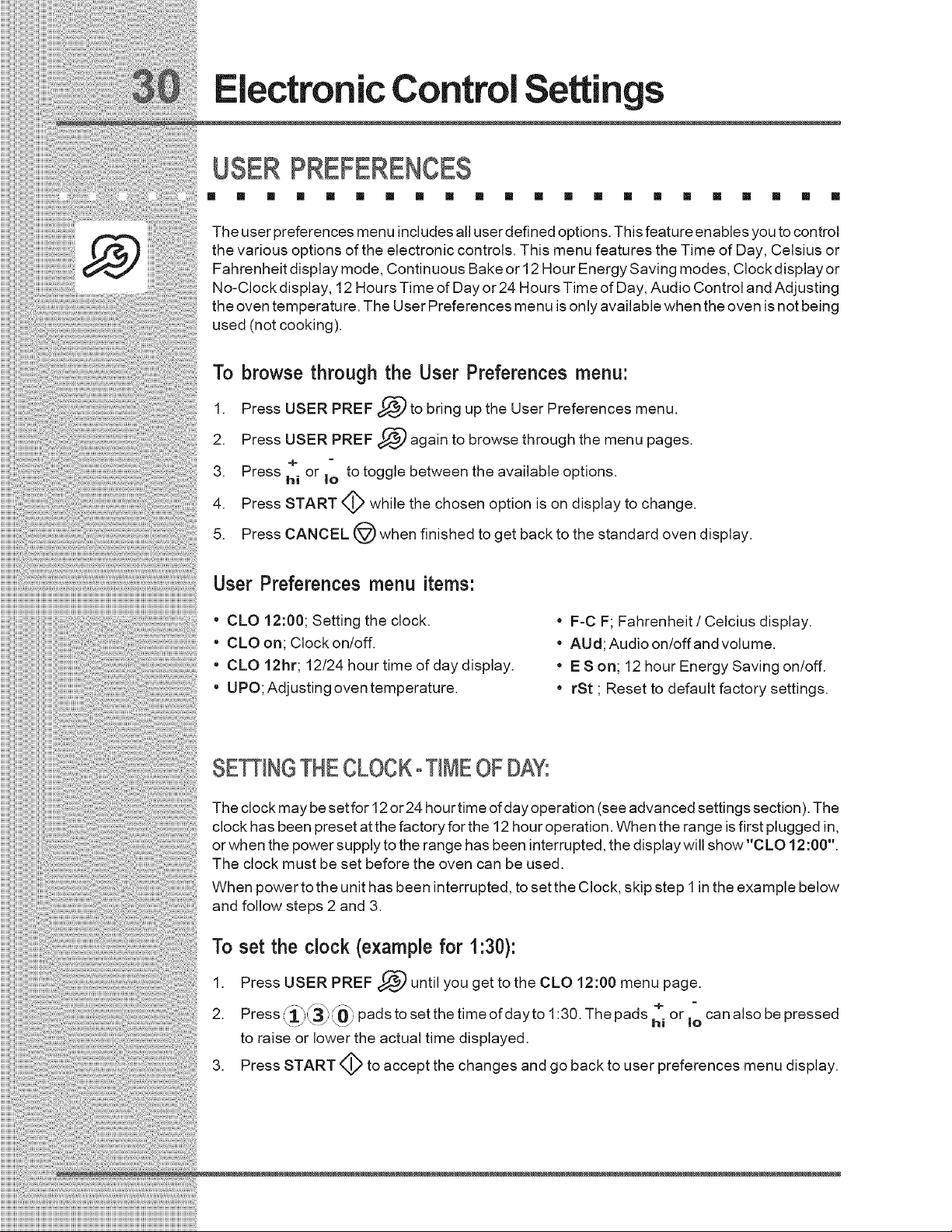 30 Electronic Control Settings

USER PREFERENCES

The user preferences menu includes all user defined options. This feature enables you to control the various options of the electronic controls. This menu features the Time of Day, Celsius or Fahrenheit display mode, Continuous Bake or 12 Hour Energy Saving modes, Clock display or No-Clock display, 12 Hours Time of Day or 24 Hours Time of Day, Audio Control and Adjusting the oven temperature. The User Preferences menu is only available when the oven is not being used (not cooking).

To browse through the User Preferences menu:

1. Press USER PREF to bring up the User Preferences menu.

2. Press USER PREF again to browse through the menu pages.

3. Press + hi or - lo to toggle between the available options.

4. Press START while the chosen option is on display to change.

5. Press CANCEL when finished to get back to the standard oven display.

User Preferences menu items:

• CLO 12:00; Setting the clock.
• CLO on; Clock on/off.
• CLO 12hr; 12/24 hour time of day display.
• UPO; Adjusting oven temperature.

• F-C F; Fahrenheit / Celcius display.
• AUd; Audio on/off and volume.
• E S on; 12 hour Energy Saving on/off.
• rSt ; Reset to default factory settings.

SETTING THE CLOCK - TIME OF DAY:

The clock may be set for 12 or 24 hour time of day operation (see advanced settings section). The clock has been preset at the factory for the 12 hour operation. When the range is first plugged in, or when the power supply to the range has been interrupted, the display will show "CLO 12:00". The clock must be set before the oven can be used.

When power to the unit has been interrupted, to set the Clock, skip step 1 in the example below and follow steps 2 and 3.

To set the clock (example for 1:30):

1. Press USER PREF until you get to the CLO 12:00 menu page.

2. Press 1 3 0 pads to set the time of day to 1:30. The pads + hi or - lo can also be pressed to raise or lower the actual time displayed.

3. Press START to accept the changes and go back to user preferences menu display.